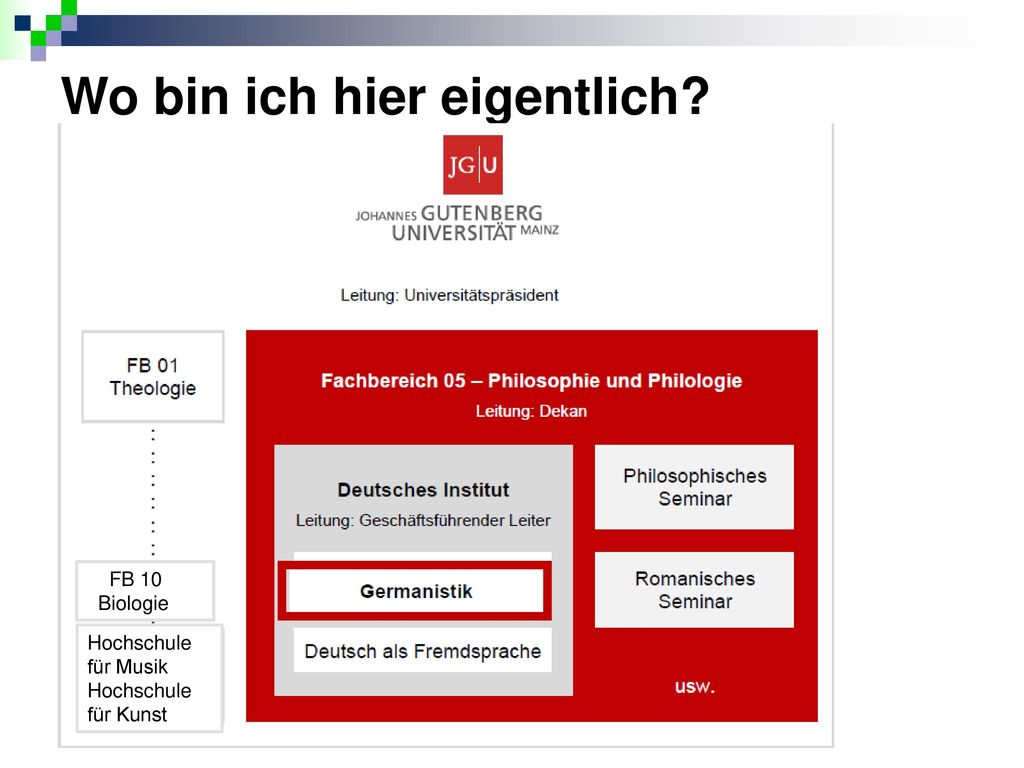 Wo bin ich hier eigentlich?

JG|U

JOHANNES GUTENBERG UNIVERSITÄT MAINZ

Leitung: Universitätspräsident

FB 01
Theologie

FB 10
Biologie

Hochschule für Musik
Hochschule für Kunst

Fachbereich 05 – Philosophie und Philologie
Leitung: Dekan

Deutsches Institut
Leitung: Geschäftsführender Leiter

Germanistik

Deutsch als Fremdsprache

Philosophisches Seminar

Romanisches Seminar

usw.